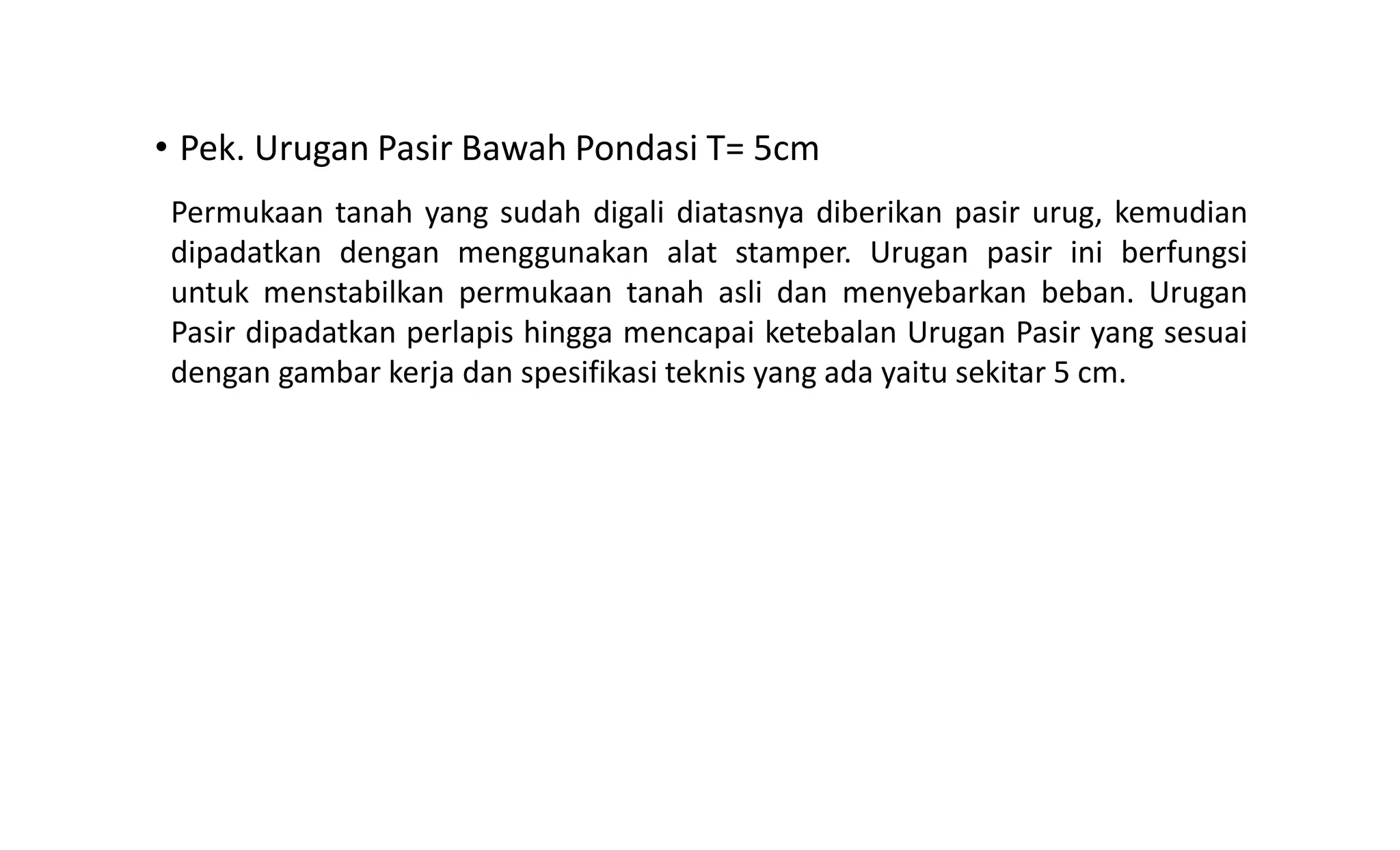 • Pek. Urugan Pasir Bawah Pondasi T= 5cm

Permukaan tanah yang sudah digali diatasnya diberikan pasir urug, kemudian dipadatkan dengan menggunakan alat stamper. Urugan pasir ini berfungsi untuk menstabilkan permukaan tanah asli dan menyebarkan beban. Urugan Pasir dipadatkan perlapis hingga mencapai ketebalan Urugan Pasir yang sesuai dengan gambar kerja dan spesifikasi teknis yang ada yaitu sekitar 5 cm.